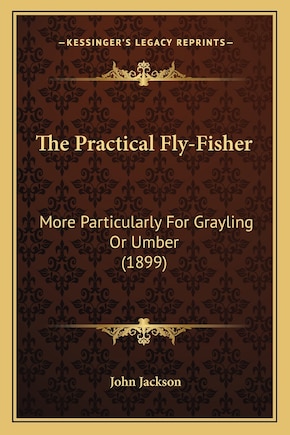 —KESSINGER'S LEGACY REPRINTS—

The Practical Fly-Fisher

More Particularly For Grayling Or Umber (1899)

John Jackson